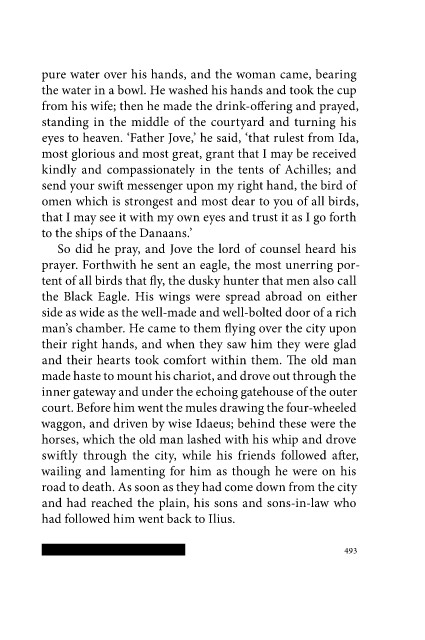 pure water over his hands, and the woman came, bearing the water in a bowl. He washed his hands and took the cup from his wife; then he made the drink-offering and prayed, standing in the middle of the courtyard and turning his eyes to heaven. 'Father Jove,' he said, 'that rulest from Ida, most glorious and most great, grant that I may be received kindly and compassionately in the tents of Achilles; and send your swift messenger upon my right hand, the bird of omen which is strongest and most dear to you of all birds, that I may see it with my own eyes and trust it as I go forth to the ships of the Danaans.'

So did he pray, and Jove the lord of counsel heard his prayer. Forthwith he sent an eagle, the most unerring portent of all birds that fly, the dusky hunter that men also call the Black Eagle. His wings were spread abroad on either side as wide as the well-made and well-bolted door of a rich man's chamber. He came to them flying over the city upon their right hands, and when they saw him they were glad and their hearts took comfort within them. The old man made haste to mount his chariot, and drove out through the inner gateway and under the echoing gatehouse of the outer court. Before him went the mules drawing the four-wheeled waggon, and driven by wise Idaeus; behind these were the horses, which the old man lashed with his whip and drove swiftly through the city, while his friends followed after, wailing and lamenting for him as though he were on his road to death. As soon as they had come down from the city and had reached the plain, his sons and sons-in-law who had followed him went back to Ilius.

493